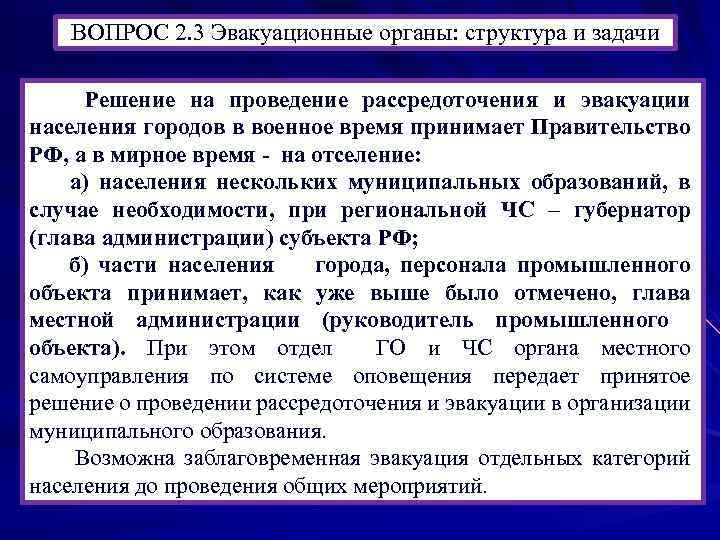 ВОПРОС 2.3 Эвакуационные органы: структура и задачи

Решение на проведение рассредоточения и эвакуации населения городов в военное время принимает Правительство РФ, а в мирное время - на отселение:

а) населения нескольких муниципальных образований, в случае необходимости, при региональной ЧС – губернатор (глава администрации) субъекта РФ;

б) части населения города, персонала промышленного объекта принимает, как уже выше было отмечено, глава местной администрации (руководитель промышленного объекта). При этом отдел ГО и ЧС органа местного самоуправления по системе оповещения передает принятое решение о проведении рассредоточения и эвакуации в организации муниципального образования.

Возможна заблаговременная эвакуация отдельных категорий населения до проведения общих мероприятий.